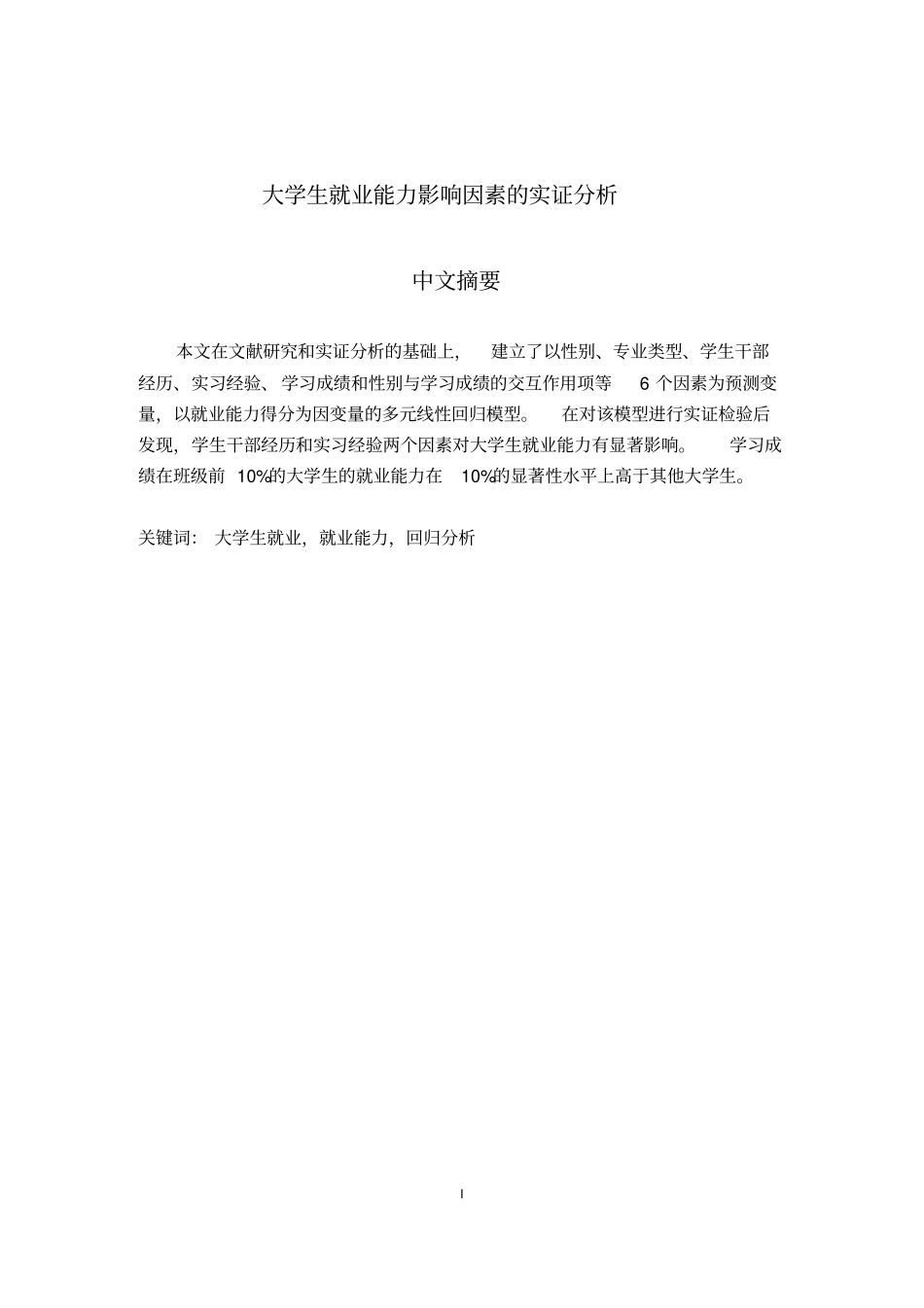 大学生就业能力影响因素的实证分析

中文摘要

本文在文献研究和实证分析的基础上，建立了以性别、专业类型、学生干部经历、实习经验、学习成绩和性别与学习成绩的交互作用项等 6 个因素为预测变量，以就业能力得分为因变量的多元线性回归模型。在对该模型进行实证检验后发现，学生干部经历和实习经验两个因素对大学生就业能力有显著影响。学习成绩在班级前 10%的大学生的就业能力在 10%的显著性水平上高于其他大学生。

关键词：大学生就业，就业能力，回归分析

I